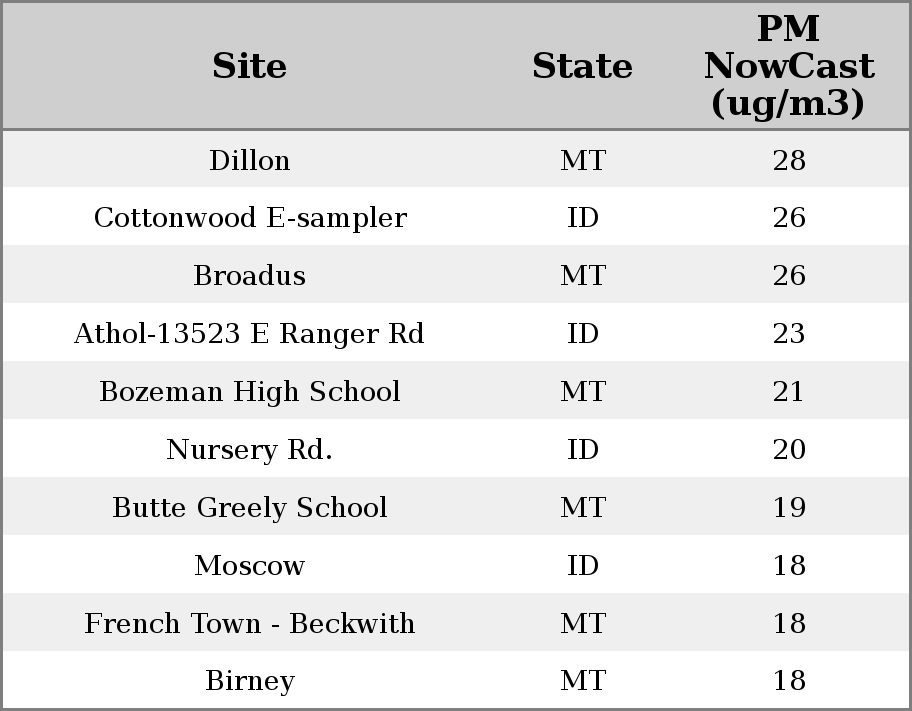 | Site | State | PM NowCast (ug/m3) |
|---|---|---|
| Dillon | MT | 28 |
| Cottonwood E-sampler | ID | 26 |
| Broadus | MT | 26 |
| Athol-13523 E Ranger Rd | ID | 23 |
| Bozeman High School | MT | 21 |
| Nursery Rd. | ID | 20 |
| Butte Greely School | MT | 19 |
| Moscow | ID | 18 |
| French Town - Beckwith | MT | 18 |
| Birney | MT | 18 |